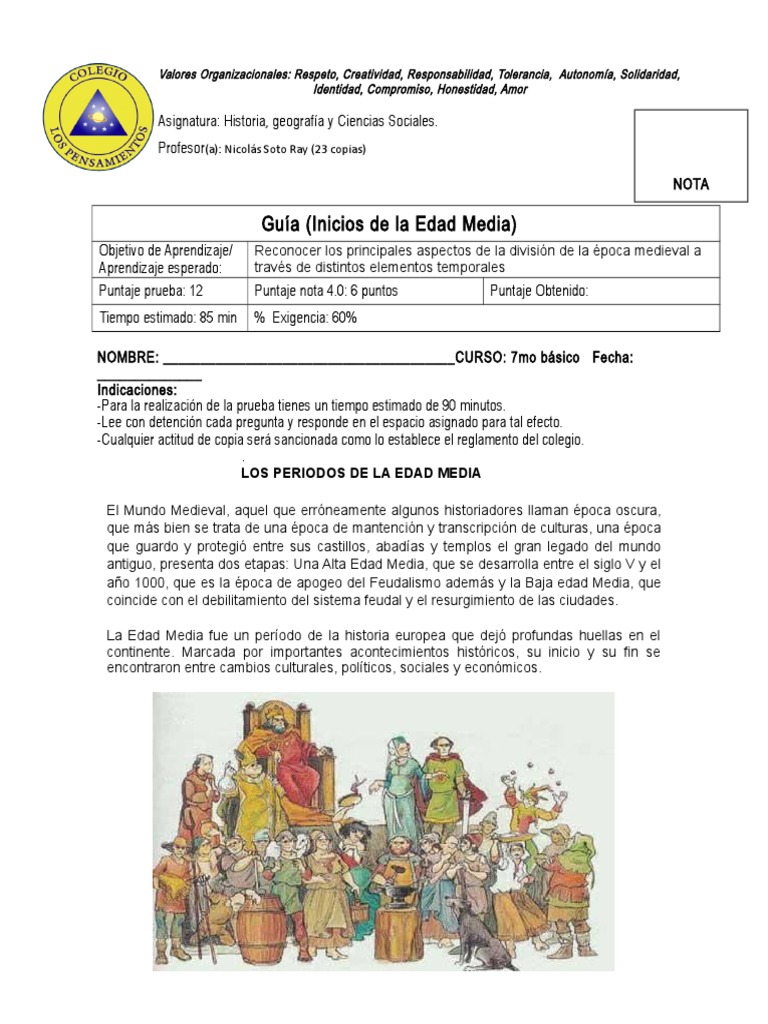 COLEGIO
LOS PENSAMIENTOS

Valores Organizacionales: Respeto, Creatividad, Responsabilidad, Tolerancia, Autonomía, Solidaridad, Identidad, Compromiso, Honestidad, Amor

Asignatura: Historia, geografía y Ciencias Sociales.

Profesor(a): Nicolás Soto Ray (23 copias)

NOTA

| Guía (Inicios de la Edad Media) | | |
|---|---|---|
| Objetivo de Aprendizaje/ Aprendizaje esperado: | Reconocer los principales aspectos de la división de la época medieval a través de distintos elementos temporales | |
| Puntaje prueba: 12 | Puntaje nota 4.0: 6 puntos | Puntaje Obtenido: |
| Tiempo estimado: 85 min | % Exigencia: 60% | |

NOMBRE: ________________________________________CURSO: 7mo básico Fecha: ______________

Indicaciones:
-Para la realización de la prueba tienes un tiempo estimado de 90 minutos.
-Lee con detención cada pregunta y responde en el espacio asignado para tal efecto.
-Cualquier actitud de copia será sancionada como lo establece el reglamento del colegio.

LOS PERIODOS DE LA EDAD MEDIA

El Mundo Medieval, aquel que erróneamente algunos historiadores llaman época oscura, que más bien se trata de una época de mantención y transcripción de culturas, una época que guardo y protegió entre sus castillos, abadías y templos el gran legado del mundo antiguo, presenta dos etapas: Una Alta Edad Media, que se desarrolla entre el siglo V y el año 1000, que es la época de apogeo del Feudalismo además y la Baja edad Media, que coincide con el debilitamiento del sistema feudal y el resurgimiento de las ciudades.

La Edad Media fue un período de la historia europea que dejó profundas huellas en el continente. Marcada por importantes acontecimientos históricos, su inicio y su fin se encontraron entre cambios culturales, políticos, sociales y económicos.